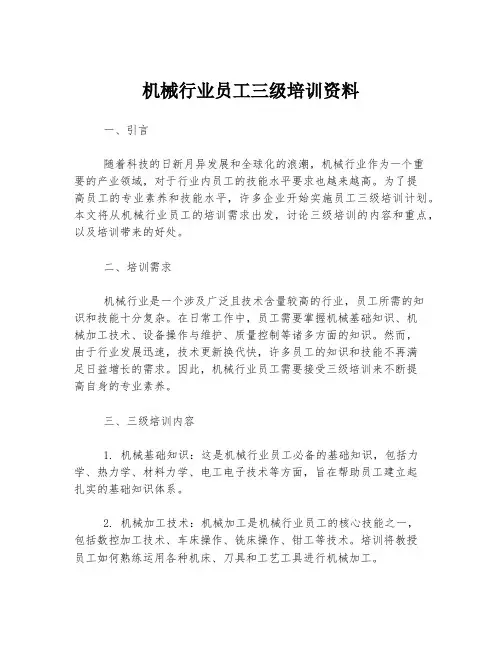 机械行业员工三级培训资料

一、引言

随着科技的日新月异发展和全球化的浪潮，机械行业作为一个重要的产业领域，对于行业内员工的技能水平要求也越来越高。为了提高员工的专业素养和技能水平，许多企业开始实施员工三级培训计划。本文将从机械行业员工的培训需求出发，讨论三级培训的内容和重点，以及培训带来的好处。

二、培训需求

机械行业是一个涉及广泛且技术含量较高的行业，员工所需的知识和技能十分复杂。在日常工作中，员工需要掌握机械基础知识、机械加工技术、设备操作与维护、质量控制等诸多方面的知识。然而，由于行业发展迅速，技术更新换代快，许多员工的知识和技能不再满足日益增长的需求。因此，机械行业员工需要接受三级培训来不断提高自身的专业素养。

三、三级培训内容

1. 机械基础知识：这是机械行业员工必备的基础知识，包括力学、热力学、材料力学、电工电子技术等方面，旨在帮助员工建立起扎实的基础知识体系。

2. 机械加工技术：机械加工是机械行业员工的核心技能之一，包括数控加工技术、车床操作、铣床操作、钳工等技术。培训将教授员工如何熟练运用各种机床、刀具和工艺工具进行机械加工。